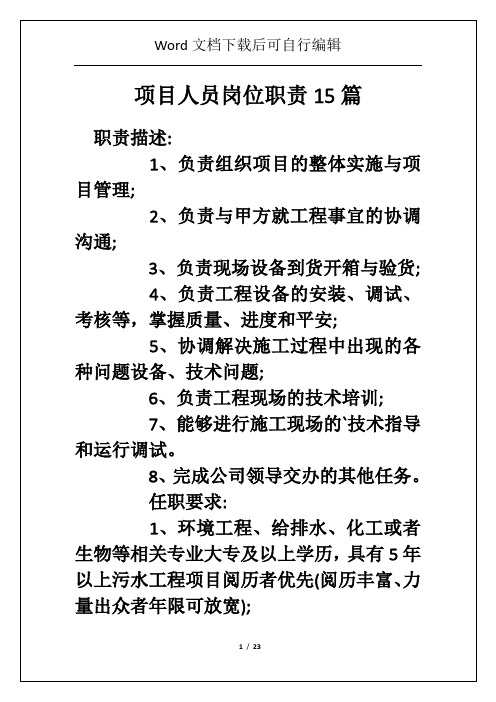 Word 文档下载后可自行编辑

项目人员岗位职责 15 篇

职责描述:

1、负责组织项目的整体实施与项目管理;

2、负责与甲方就工程事宜的协调沟通;

3、负责现场设备到货开箱与验货;

4、负责工程设备的安装、调试、考核等，掌握质量、进度和平安;

5、协调解决施工过程中出现的各种问题设备、技术问题;

6、负责工程现场的技术培训;

7、能够进行施工现场的`技术指导和运行调试。

8、完成公司领导交办的其他任务。

任职要求:

1、环境工程、给排水、化工或者生物等相关专业大专及以上学历，具有 5 年以上污水工程项目阅历者优先(阅历丰富、力量出众者年限可放宽);

1 / 23